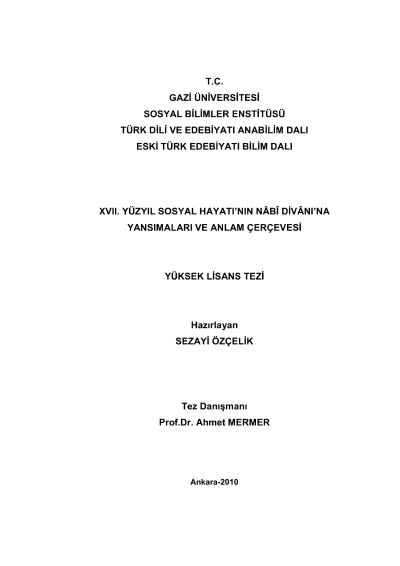 T.C.
GAZİ ÜNİVERSİTESİ
SOSYAL BİLİMLER ENSTİTÜSÜ
TÜRK DİLİ VE EDEBİYATI ANABİLİM DALI
ESKİ TÜRK EDEBİYATI BİLİM DALI

XVII. YÜZYIL SOSYAL HAYATI'NIN NÂBÎ DİVÂNI'NA YANSIMALARI VE ANLAM ÇERÇEVESİ

YÜKSEK LİSANS TEZİ

Hazırlayan
SEZAYİ ÖZÇELİK

Tez Danışmanı
Prof.Dr. Ahmet MERMER

Ankara-2010